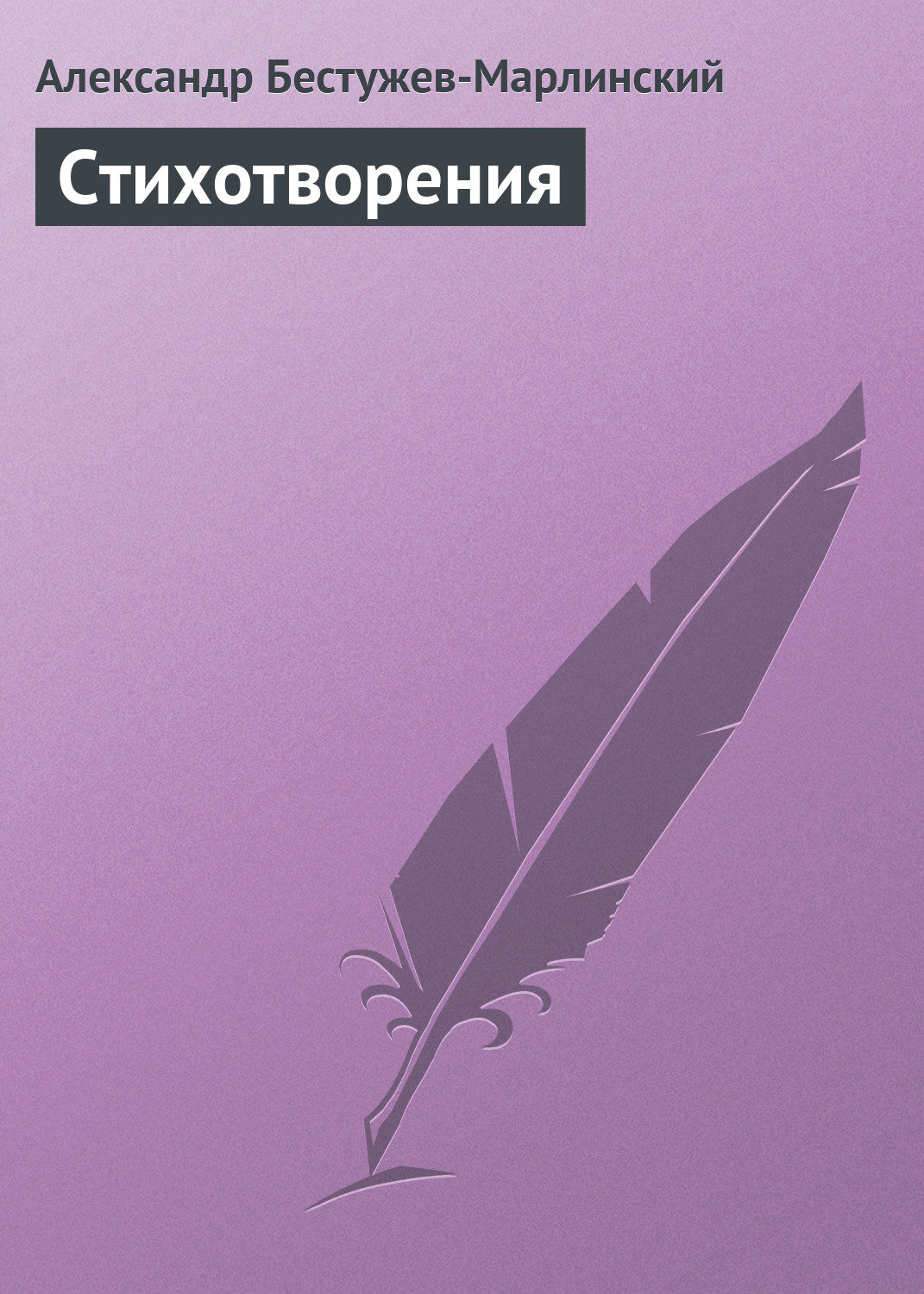 Александр Бестужев-Марлинский

Стихотворения